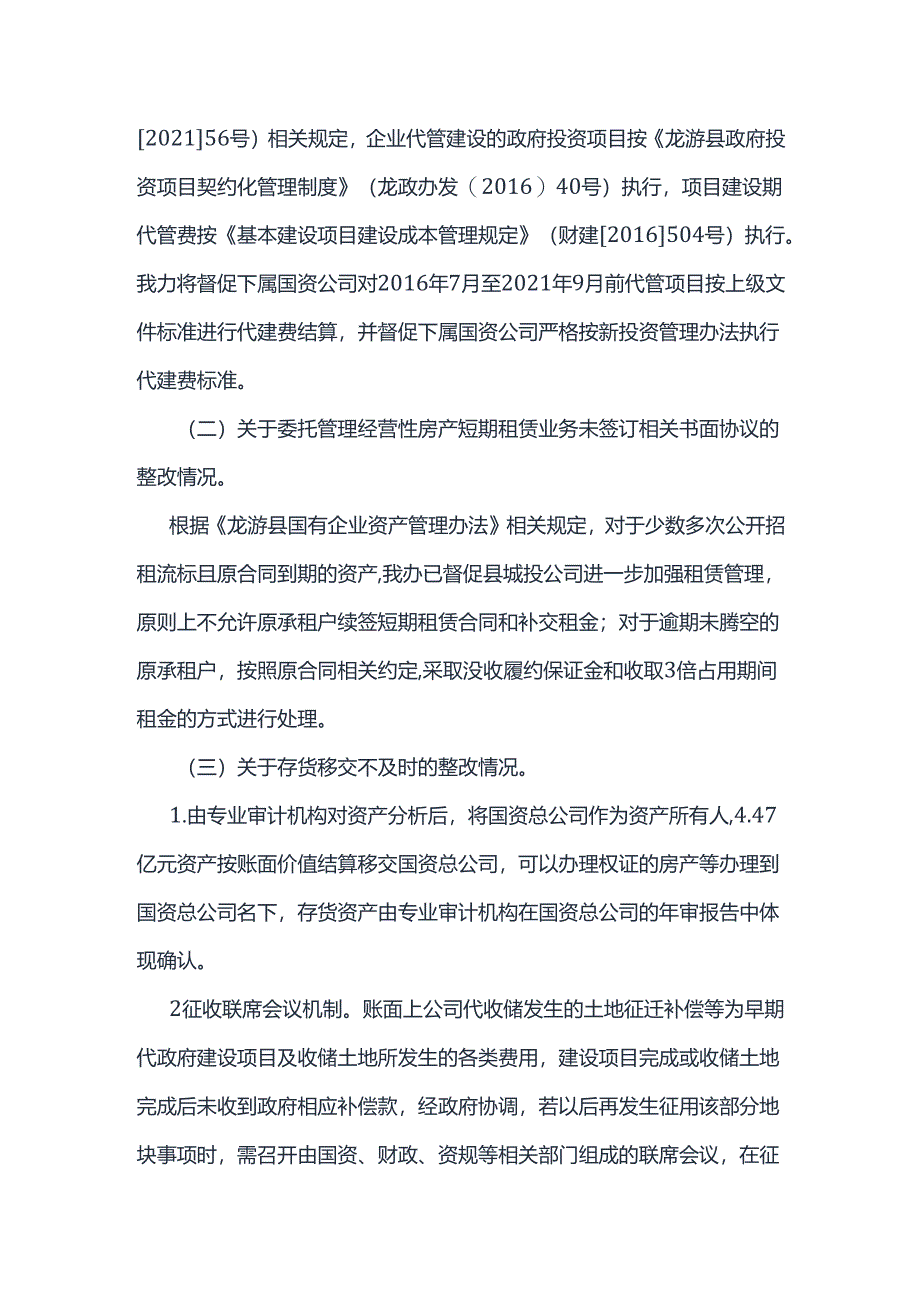 [2021]56号）相关规定，企业代管建设的政府投资项目按《龙游县政府投资项目契约化管理制度》（龙政办发（2016）40号）执行，项目建设期代管费按《基本建设项目建设成本管理规定》（财建[2016]504号）执行。我力将督促下属国资公司对2016年7月至2021年9月前代管项目按上级文件标准进行代建费结算，并督促下属国资公司严格按新投资管理办法执行代建费标准。

（二）关于委托管理经营性房产短期租赁业务未签订相关书面协议的整改情况。

根据《龙游县国有企业资产管理办法》相关规定，对于少数多次公开招租流标且原合同到期的资产,我办已督促县城投公司进一步加强租赁管理，原则上不允许原承租户续签短期租赁合同和补交租金；对于逾期未腾空的原承租户，按照原合同相关约定,采取没收履约保证金和收取3倍占用期间租金的方式进行处理。

（三）关于存货移交不及时的整改情况。

1.由专业审计机构对资产分析后，将国资总公司作为资产所有人,4.47亿元资产按账面价值结算移交国资总公司，可以办理权证的房产等办理到国资总公司名下，存货资产由专业审计机构在国资总公司的年审报告中体现确认。

2征收联席会议机制。账面上公司代收储发生的土地征迁补偿等为早期代政府建设项目及收储土地所发生的各类费用，建设项目完成或收储土地完成后未收到政府相应补偿款，经政府协调，若以后再发生征用该部分地块事项时，需召开由国资、财政、资规等相关部门组成的联席会议，在征